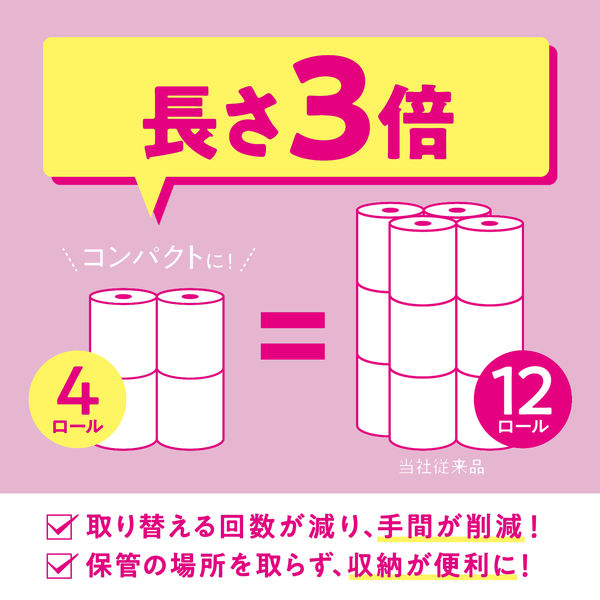 長さ3倍

コンパクトに!

4
ロール

=

12
ロール

当社従来品

取り替える回数が減り、手間が削減!
保管の場所を取らず、収納が便利に!